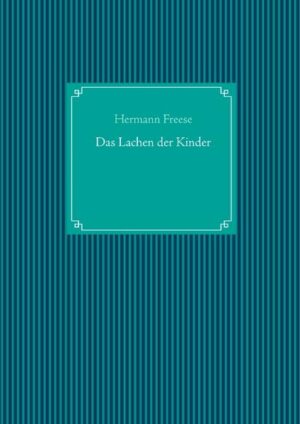 Hermann Freese

Das Lachen der Kinder